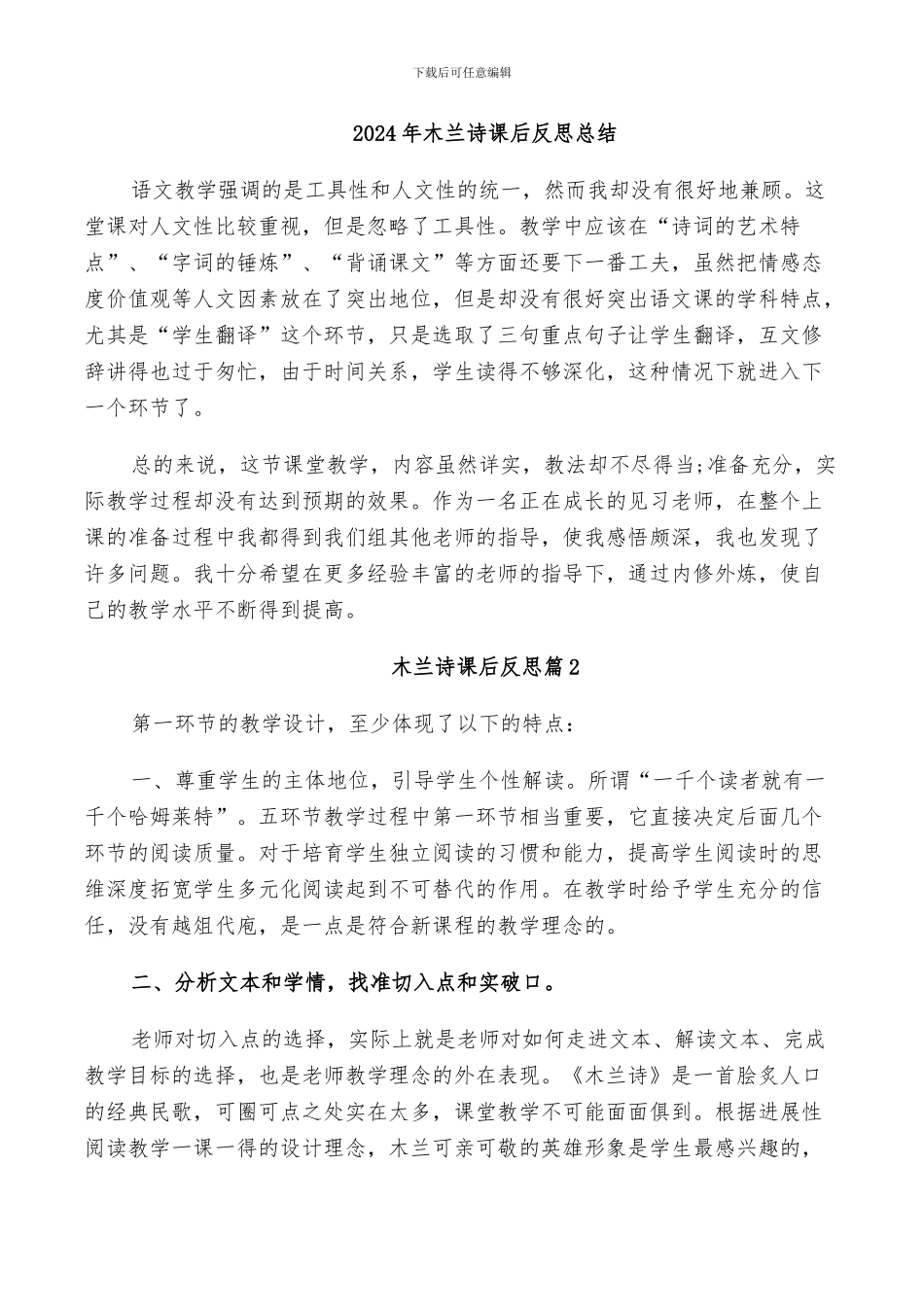 下载后可任意编辑

2024年木兰诗课后反思总结

语文教学强调的是工具性和人文性的统一，然而我却没有很好地兼顾。这堂课对人文性比较重视，但是忽略了工具性。教学中应该在“诗词的艺术特点”、“字词的锤炼”、“背诵课文”等方面还要下一番工夫，虽然把情感态度价值观等人文因素放在了突出地位，但是却没有很好突出语文课的学科特点，尤其是“学生翻译”这个环节，只是选取了三句重点句子让学生翻译，互文修辞讲得也过于匆忙，由于时间关系，学生读得不够深化，这种情况下就进入下一个环节了。

总的来说，这节课堂教学，内容虽然详实，教法却不尽得当;准备充分，实际教学过程却没有达到预期的效果。作为一名正在成长的见习老师，在整个上课的准备过程中我都得到我们组其他老师的指导，使我感悟颇深，我也发现了许多问题。我十分希望在更多经验丰富的老师的指导下，通过内修外炼，使自己的教学水平不断得到提高。

木兰诗课后反思篇2

第一环节的教学设计，至少体现了以下的特点：

一、尊重学生的主体地位，引导学生个性解读。所谓“一千个读者就有一千个哈姆莱特”。五环节教学过程中第一环节相当重要，它直接决定后面几个环节的阅读质量。对于培育学生独立阅读的习惯和能力，提高学生阅读时的思维深度拓宽学生多元化阅读起到不可替代的作用。在教学时给予学生充分的信任，没有越俎代庖，是一点是符合新课程的教学理念的。

二、分析文本和学情，找准切入点和突破口。

老师对切入点的选择，实际上就是老师对如何走进文本、解读文本、完成教学目标的选择，也是老师教学理念的外在表现。《木兰诗》是一首脍炙人口的经典民歌，可圈可点之处实在太多，课堂教学不可能面面俱到。根据进展性阅读教学一课一得的设计理念，木兰可亲可敬的英雄形象是学生最感兴趣的，